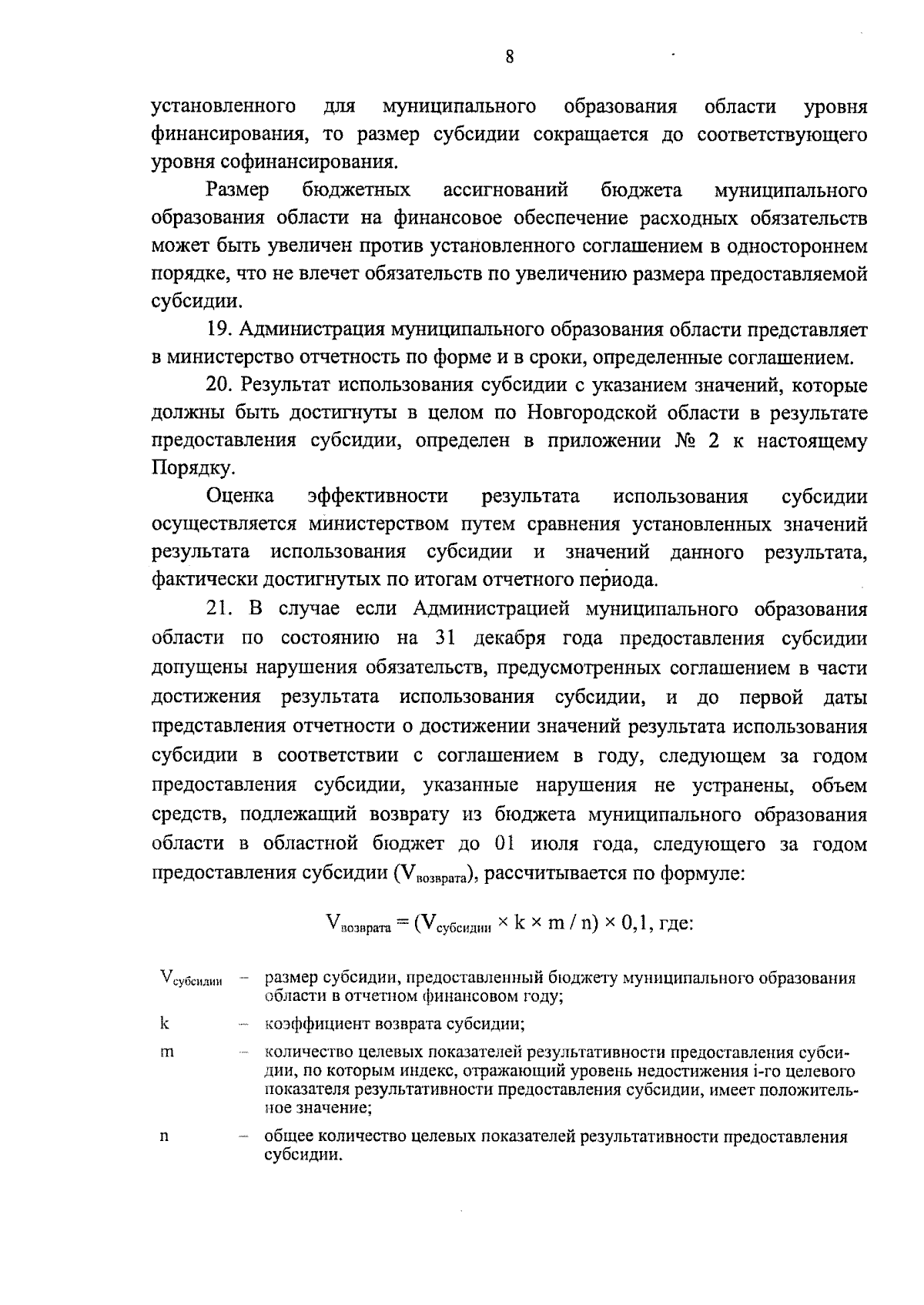 8

установленного для муниципального образования области уровня финансирования, то размер субсидии сокращается до соответствующего уровня софинансирования.

Размер бюджетных ассигнований бюджета муниципального образования области на финансовое обеспечение расходных обязательств может быть увеличен против установленного соглашением в одностороннем порядке, что не влечет обязательств по увеличению размера предоставляемой субсидии.

19. Администрация муниципального образования области представляет в министерство отчетность по форме и в сроки, определенные соглашением.

20. Результат использования субсидии с указанием значений, которые должны быть достигнуты в целом по Новгородской области в результате предоставления субсидии, определен в приложении № 2 к настоящему Порядку.

Оценка эффективности результата использования субсидии осуществляется министерством путем сравнения установленных значений результата использования субсидии и значений данного результата, фактически достигнутых по итогам отчетного периода.

21. В случае если Администрацией муниципального образования области по состоянию на 31 декабря года предоставления субсидии допущены нарушения обязательств, предусмотренных соглашением в части достижения результата использования субсидии, и до первой даты представления отчетности о достижении значений результата использования субсидии в соответствии с соглашением в году, следующем за годом предоставления субсидии, указанные нарушения не устранены, объем средств, подлежащий возврату из бюджета муниципального образования области в областной бюджет до 01 июля года, следующего за годом предоставления субсидии ($V_{возврата}$), рассчитывается по формуле:

$V_{возврата} = (V_{субсидии} \times k \times m / n) \times 0,1$, где:

$V_{субсидии}$ – размер субсидии, предоставленный бюджету муниципального образования области в отчетном финансовом году;

k – коэффициент возврата субсидии;

m – количество целевых показателей результативности предоставления субсидии, по которым индекс, отражающий уровень недостижения i-го целевого показателя результативности предоставления субсидии, имеет положительное значение;

n – общее количество целевых показателей результативности предоставления субсидии.